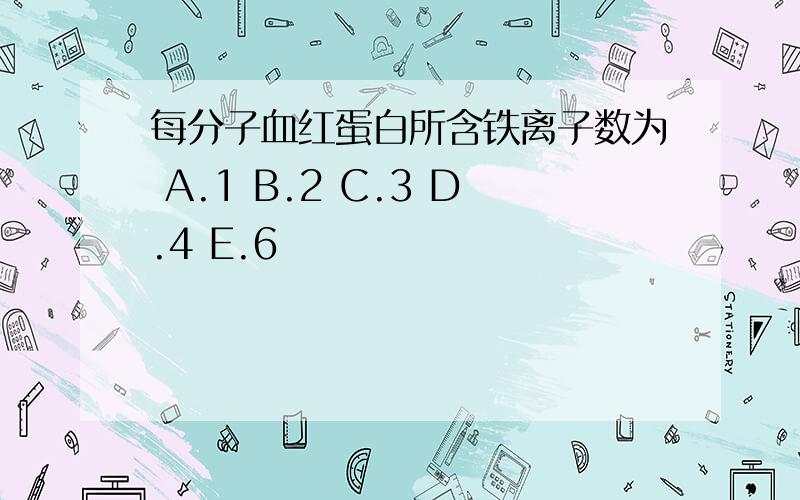 每分子血红蛋白所含铁离子数为 A.1 B.2 C.3 D.4 E.6

STATIONERY